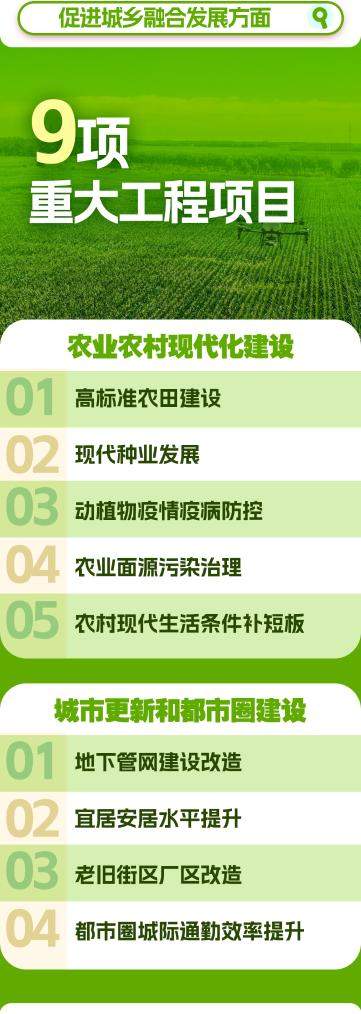 促进城乡融合发展方面

9项
重大工程项目

农业农村现代化建设

01 高标准农田建设
02 现代种业发展
03 动植物疫情疫病防控
04 农业面源污染治理
05 农村现代生活条件补短板

城市更新和都市圈建设

01 地下管网建设改造
02 宜居安居水平提升
03 老旧街区厂区改造
04 都市圈城际通勤效率提升